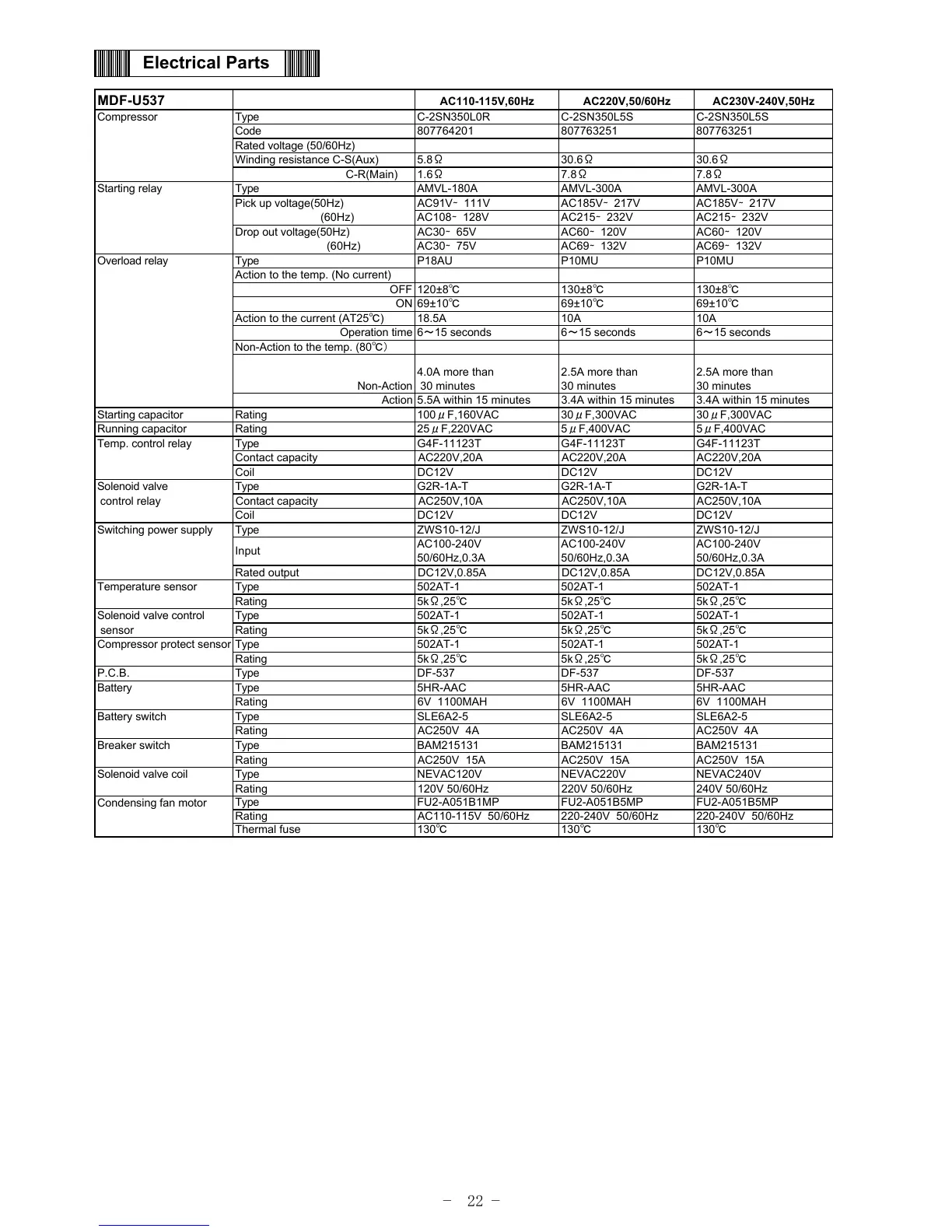 Electrical Parts

| MDF-U537 | | AC110-115V,60Hz | AC220V,50/60Hz | AC230V-240V,50Hz |
|---|---|---|---|---|
| Compressor | Type | C-2SN350L0R | C-2SN350L5S | C-2SN350L5S |
| | Code | 807764201 | 807763251 | 807763251 |
| | Rated voltage (50/60Hz) | | | |
| | Winding resistance C-S(Aux) | 5.8Ω | 30.6Ω | 30.6Ω |
| | C-R(Main) | 1.6Ω | 7.8Ω | 7.8Ω |
| Starting relay | Type | AMVL-180A | AMVL-300A | AMVL-300A |
| | Pick up voltage(50Hz) | AC91V- 111V | AC185V- 217V | AC185V- 217V |
| | (60Hz) | AC108- 128V | AC215- 232V | AC215- 232V |
| | Drop out voltage(50Hz) | AC30- 65V | AC60- 120V | AC60- 120V |
| | (60Hz) | AC30- 75V | AC69- 132V | AC69- 132V |
| Overload relay | Type | P18AU | P10MU | P10MU |
| | Action to the temp. (No current) | | | |
| | OFF | 120±8℃ | 130±8℃ | 130±8℃ |
| | ON | 69±10℃ | 69±10℃ | 69±10℃ |
| | Action to the current (AT25℃) | 18.5A | 10A | 10A |
| | Operation time | 6～15 seconds | 6～15 seconds | 6～15 seconds |
| | Non-Action to the temp. (80℃) | | | |
| | Non-Action | 4.0A more than 30 minutes | 2.5A more than 30 minutes | 2.5A more than 30 minutes |
| | Action | 5.5A within 15 minutes | 3.4A within 15 minutes | 3.4A within 15 minutes |
| Starting capacitor | Rating | 100μF,160VAC | 30μF,300VAC | 30μF,300VAC |
| Running capacitor | Rating | 25μF,220VAC | 5μF,400VAC | 5μF,400VAC |
| Temp. control relay | Type | G4F-11123T | G4F-11123T | G4F-11123T |
| | Contact capacity | AC220V,20A | AC220V,20A | AC220V,20A |
| | Coil | DC12V | DC12V | DC12V |
| Solenoid valve control relay | Type | G2R-1A-T | G2R-1A-T | G2R-1A-T |
| | Contact capacity | AC250V,10A | AC250V,10A | AC250V,10A |
| | Coil | DC12V | DC12V | DC12V |
| Switching power supply | Type | ZWS10-12/J | ZWS10-12/J | ZWS10-12/J |
| | Input | AC100-240V 50/60Hz,0.3A | AC100-240V 50/60Hz,0.3A | AC100-240V 50/60Hz,0.3A |
| | Rated output | DC12V,0.85A | DC12V,0.85A | DC12V,0.85A |
| Temperature sensor | Type | 502AT-1 | 502AT-1 | 502AT-1 |
| | Rating | 5kΩ,25℃ | 5kΩ,25℃ | 5kΩ,25℃ |
| Solenoid valve control sensor | Type | 502AT-1 | 502AT-1 | 502AT-1 |
| | Rating | 5kΩ,25℃ | 5kΩ,25℃ | 5kΩ,25℃ |
| Compressor protect sensor | Type | 502AT-1 | 502AT-1 | 502AT-1 |
| | Rating | 5kΩ,25℃ | 5kΩ,25℃ | 5kΩ,25℃ |
| P.C.B. | Type | DF-537 | DF-537 | DF-537 |
| Battery | Type | 5HR-AAC | 5HR-AAC | 5HR-AAC |
| | Rating | 6V 1100MAH | 6V 1100MAH | 6V 1100MAH |
| Battery switch | Type | SLE6A2-5 | SLE6A2-5 | SLE6A2-5 |
| | Rating | AC250V 4A | AC250V 4A | AC250V 4A |
| Breaker switch | Type | BAM215131 | BAM215131 | BAM215131 |
| | Rating | AC250V 15A | AC250V 15A | AC250V 15A |
| Solenoid valve coil | Type | NEVAC120V | NEVAC220V | NEVAC240V |
| | Rating | 120V 50/60Hz | 220V 50/60Hz | 240V 50/60Hz |
| Condensing fan motor | Type | FU2-A051B1MP | FU2-A051B5MP | FU2-A051B5MP |
| | Rating | AC110-115V 50/60Hz | 220-240V 50/60Hz | 220-240V 50/60Hz |
| | Thermal fuse | 130℃ | 130℃ | 130℃ |

- 22 -